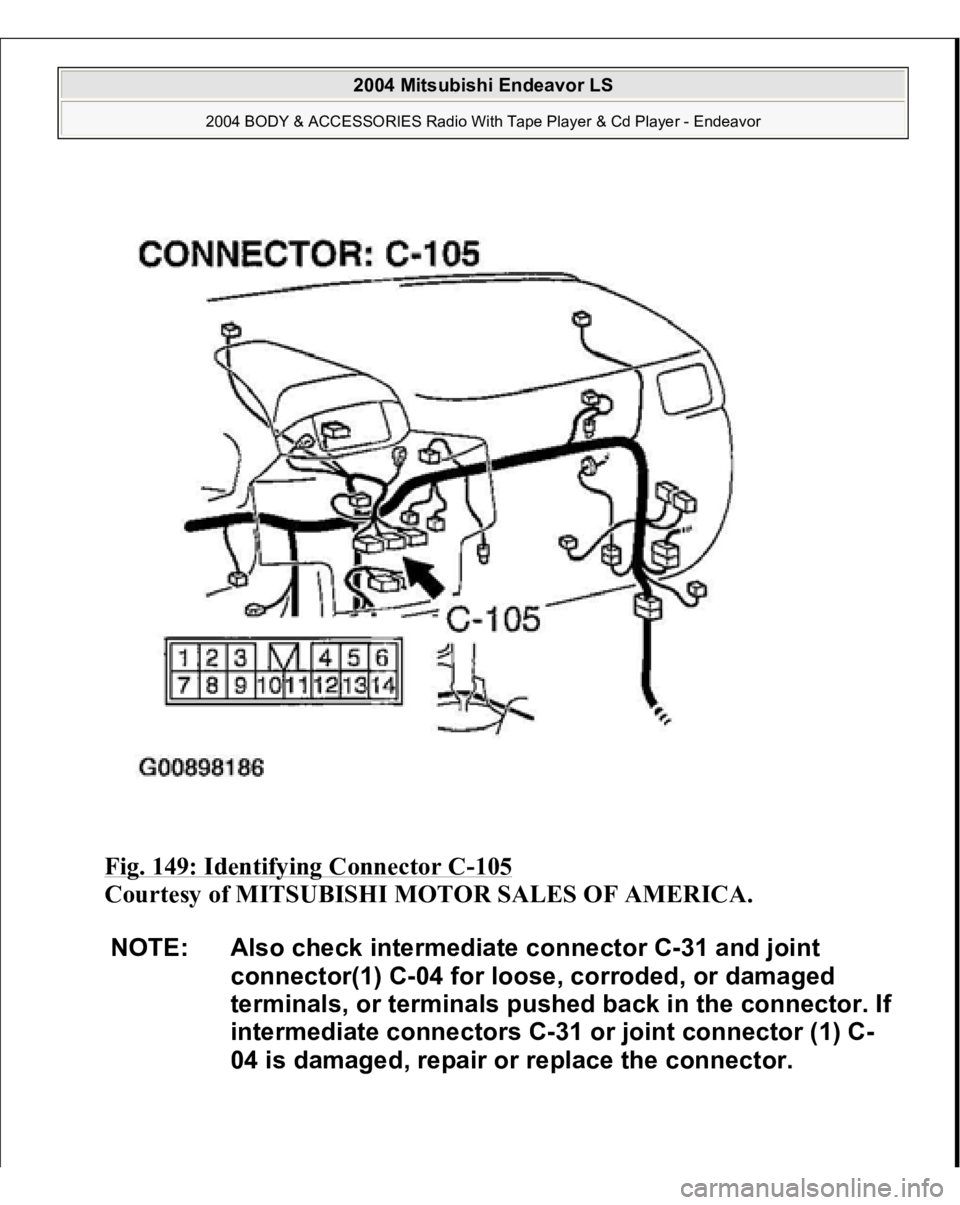 2004 Mitsubishi Endeavor LS

2004 BODY & ACCESSORIES Radio With Tape Player & Cd Player - Endeavor

CONNECTOR: C-105

C-105

| 1 | 2 | 3 |  | 4 | 5 | 6 |
|---|---|---|---|---|---|---|
| 7 | 8 | 9 | 10 | 11 | 12 | 13 | 14 |

G00898186

Fig. 149: Identifying Connector C-105
Courtesy of MITSUBISHI MOTOR SALES OF AMERICA.

NOTE: Also check intermediate connector C-31 and joint connector(1) C-04 for loose, corroded, or damaged terminals, or terminals pushed back in the connector. If intermediate connectors C-31 or joint connector (1) C-04 is damaged, repair or replace the connector.

carmanualsonline.info